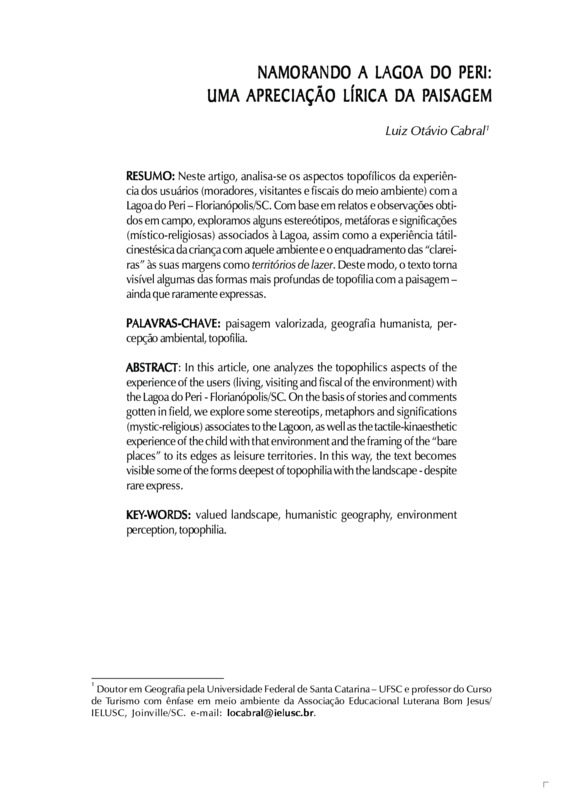 NAMORANDO A LAGOA DO PERI:
UMA APRECIAÇÃO LÍRICA DA PAISAGEM

Luiz Otávio Cabral$^1$

RESUMO: Neste artigo, analisa-se os aspectos topofílicos da experiência dos usuários (moradores, visitantes e fiscais do meio ambiente) com a Lagoa do Peri – Florianópolis/SC. Com base em relatos e observações obtidos em campo, exploramos alguns estereótipos, metáforas e significações (místico-religiosas) associados à Lagoa, assim como a experiência tátil-cinestésica da criança com aquele ambiente e o enquadramento das "clareiras" às suas margens como territórios de lazer. Deste modo, o texto torna visível algumas das formas mais profundas de topofilia com a paisagem – ainda que raramente expressas.

PALAVRAS-CHAVE: paisagem valorizada, geografia humanista, percepção ambiental, topofilia.

ABSTRACT: In this article, one analyzes the topophilics aspects of the experience of the users (living, visiting and fiscal of the environment) with the Lagoa do Peri - Florianópolis/SC. On the basis of stories and comments gotten in field, we explore some stereotips, metaphors and significations (mystic-religious) associates to the Lagoon, as well as the tactile-kinaesthetic experience of the child with that environment and the framing of the "bare places" to its edges as leisure territories. In this way, the text becomes visible some of the forms deepest of topophilia with the landscape - despite rare express.

KEY-WORDS: valued landscape, humanistic geography, environment perception, topophilia.

$^1$ Doutor em Geografia pela Universidade Federal de Santa Catarina – UFSC e professor do Curso de Turismo com ênfase em meio ambiente da Associação Educacional Luterana Bom Jesus/ IELUSC, Joinville/SC. e-mail: locabral@ielusc.br.